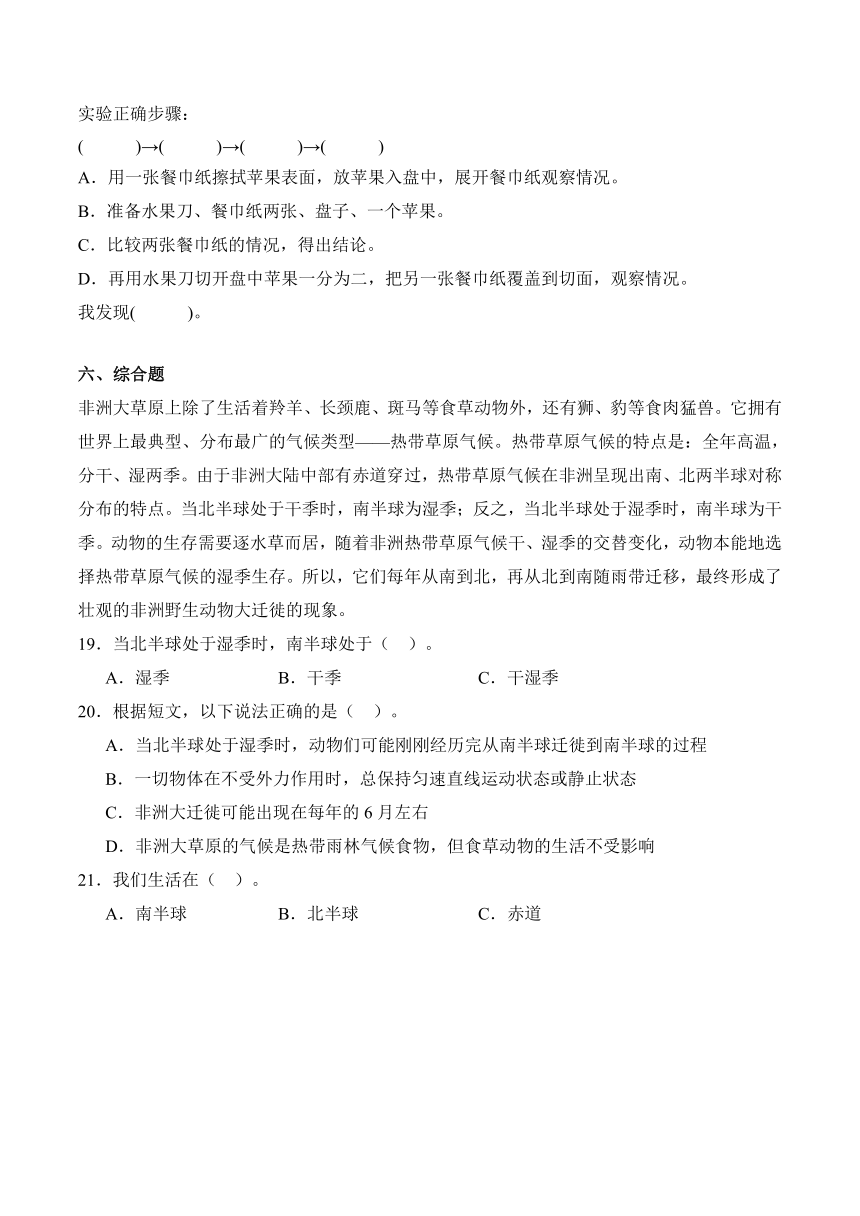 实验正确步骤：

(　　)→(　　)→(　　)→(　　)

A．用一张餐巾纸擦拭苹果表面，放苹果入盘中，展开餐巾纸观察情况。

B．准备水果刀、餐巾纸两张、盘子、一个苹果。

C．比较两张餐巾纸的情况，得出结论。

D．再用水果刀切开盘中苹果一分为二，把另一张餐巾纸覆盖到切面，观察情况。

我发现(　　)。

六、综合题

非洲大草原上除了生活着羚羊、长颈鹿、斑马等食草动物外，还有狮、豹等食肉猛兽。它拥有世界上最典型、分布最广的气候类型——热带草原气候。热带草原气候的特点是：全年高温，分干、湿两季。由于非洲大陆中部有赤道穿过，热带草原气候在非洲呈现出南、北两半球对称分布的特点。当北半球处于干季时，南半球为湿季；反之，当北半球处于湿季时，南半球为干季。动物的生存需要逐水草而居，随着非洲热带草原气候干、湿季的交替变化，动物本能地选择热带草原气候的湿季生存。所以，它们每年从南到北，再从北到南随雨带迁移，最终形成了壮观的非洲野生动物大迁徙的现象。

19．当北半球处于湿季时，南半球处于（　）。

A．湿季　　B．干季　　C．干湿季

20．根据短文，以下说法正确的是（　）。

A．当北半球处于湿季时，动物们可能刚刚经历完从南半球迁徙到南半球的过程

B．一切物体在不受外力作用时，总保持匀速直线运动状态或静止状态

C．非洲大迁徙可能出现在每年的 6 月左右

D．非洲大草原的气候是热带雨林气候食物，但食草动物的生活不受影响

21．我们生活在（　）。

A．南半球　　B．北半球　　C．赤道